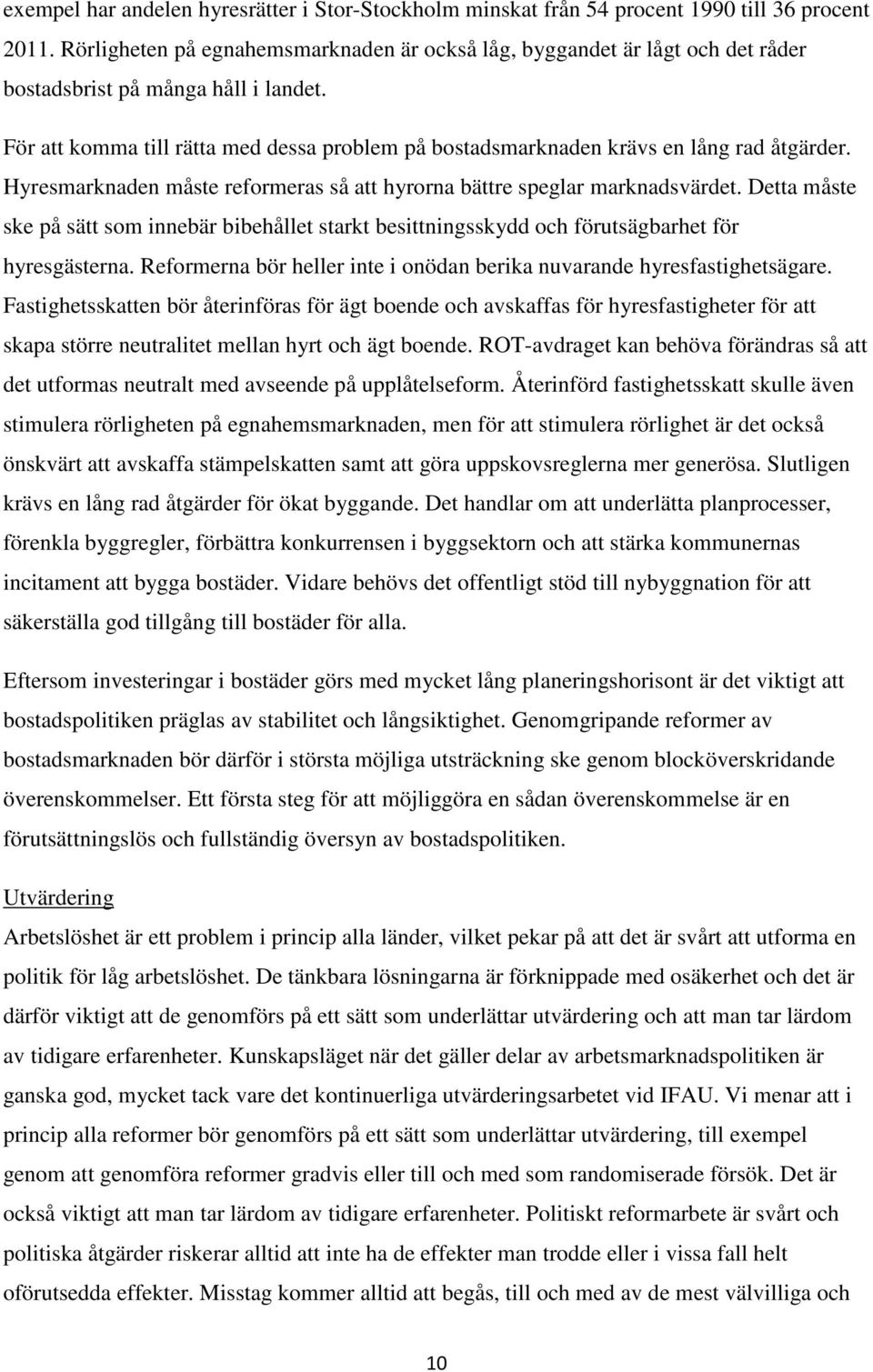 exempel har andelen hyresrätter i Stor-Stockholm minskat från 54 procent 1990 till 36 procent 2011. Rörligheten på egnahemsmarknaden är också låg, byggandet är lågt och det råder bostadsbrist på många håll i landet.

För att komma till rätta med dessa problem på bostadsmarknaden krävs en lång rad åtgärder. Hyresmarknaden måste reformeras så att hyrorna bättre speglar marknadsvärdet. Detta måste ske på sätt som innebär bibehållet starkt besittningsskydd och förutsägbarhet för hyresgästerna. Reformerna bör heller inte i onödan berika nuvarande hyresfastighetsägare. Fastighetsskatten bör återinföras för ägt boende och avskaffas för hyresfastigheter för att skapa större neutralitet mellan hyrt och ägt boende. ROT-avdraget kan behöva förändras så att det utformas neutralt med avseende på upplåtelseform. Återinförd fastighetsskatt skulle även stimulera rörligheten på egnahemsmarknaden, men för att stimulera rörlighet är det också önskvärt att avskaffa stämpelskatten samt att göra uppskovsreglerna mer generösa. Slutligen krävs en lång rad åtgärder för ökat byggande. Det handlar om att underlätta planprocesser, förenkla byggregler, förbättra konkurrensen i byggsektorn och att stärka kommunernas incitament att bygga bostäder. Vidare behövs det offentligt stöd till nybyggnation för att säkerställa god tillgång till bostäder för alla.

Eftersom investeringar i bostäder görs med mycket lång planeringshorisont är det viktigt att bostadspolitiken präglas av stabilitet och långsiktighet. Genomgripande reformer av bostadsmarknaden bör därför i största möjliga utsträckning ske genom blocköverskridande överenskommelser. Ett första steg för att möjliggöra en sådan överenskommelse är en förutsättningslös och fullständig översyn av bostadspolitiken.

Utvärdering
Arbetslöshet är ett problem i princip alla länder, vilket pekar på att det är svårt att utforma en politik för låg arbetslöshet. De tänkbara lösningarna är förknippade med osäkerhet och det är därför viktigt att de genomförs på ett sätt som underlättar utvärdering och att man tar lärdom av tidigare erfarenheter. Kunskapsläget när det gäller delar av arbetsmarknadspolitiken är ganska god, mycket tack vare det kontinuerliga utvärderingsarbetet vid IFAU. Vi menar att i princip alla reformer bör genomförs på ett sätt som underlättar utvärdering, till exempel genom att genomföra reformer gradvis eller till och med som randomiserade försök. Det är också viktigt att man tar lärdom av tidigare erfarenheter. Politiskt reformarbete är svårt och politiska åtgärder riskerar alltid att inte ha de effekter man trodde eller i vissa fall helt oförutsedda effekter. Misstag kommer alltid att begås, till och med av de mest välvilliga och

10